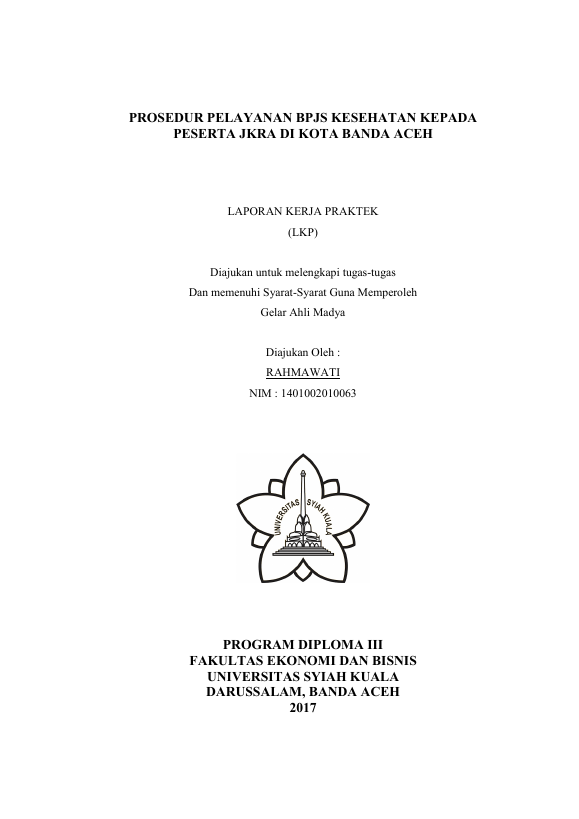 PROSEDUR PELAYANAN BPJS KESEHATAN KEPADA PESERTA JKRA DI KOTA BANDA ACEH

LAPORAN KERJA PRAKTEK
(LKP)

Diajukan untuk melengkapi tugas-tugas
Dan memenuhi Syarat-Syarat Guna Memperoleh
Gelar Ahli Madya

Diajukan Oleh :
RAHMAWATI
NIM : 1401002010063

UNIVERSITAS SYIAH KUALA

PROGRAM DIPLOMA III
FAKULTAS EKONOMI DAN BISNIS
UNIVERSITAS SYIAH KUALA
DARUSSALAM, BANDA ACEH
2017